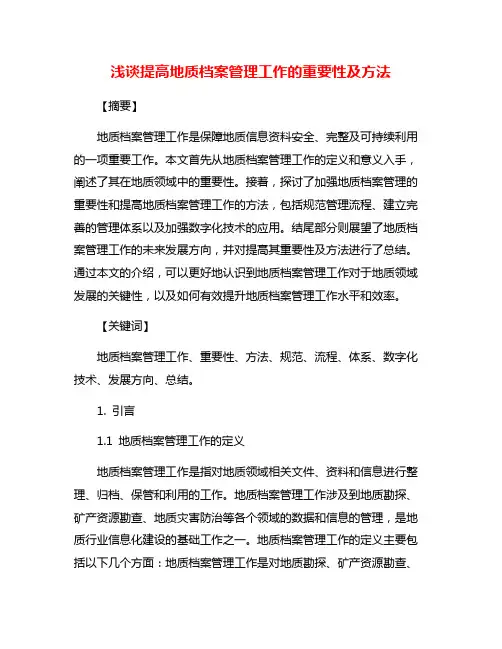 浅谈提高地质档案管理工作的重要性及方法

【摘要】

地质档案管理工作是保障地质信息资料安全、完整及可持续利用的一项重要工作。本文首先从地质档案管理工作的定义和意义入手，阐述了其在地质领域中的重要性。接着，探讨了加强地质档案管理的重要性和提高地质档案管理工作的方法，包括规范管理流程、建立完善的管理体系以及加强数字化技术的应用。结尾部分则展望了地质档案管理工作的未来发展方向，并对提高其重要性及方法进行了总结。通过本文的介绍，可以更好地认识到地质档案管理工作对于地质领域发展的关键性，以及如何有效提升地质档案管理工作水平和效率。

【关键词】

地质档案管理工作、重要性、方法、规范、流程、体系、数字化技术、发展方向、总结。

1. 引言

1.1 地质档案管理工作的定义

地质档案管理工作是指对地质领域相关文件、资料和信息进行整理、归档、保管和利用的工作。地质档案管理工作涉及到地质勘探、矿产资源勘查、地质灾害防治等各个领域的数据和信息的管理，是地质行业信息化建设的基础工作之一。地质档案管理工作的定义主要包括以下几个方面：地质档案管理工作是对地质勘探、矿产资源勘查、